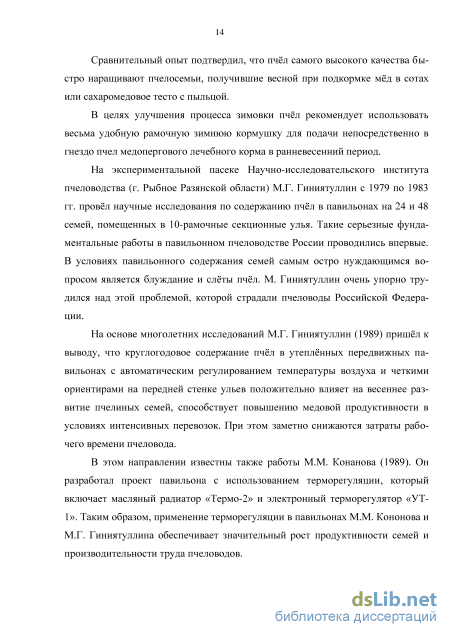 14

Сравнительный опыт подтвердил, что пчёл самого высокого качества быстро наращивают пчелосемьи, получившие весной при подкормке мёд в сотах или сахаромедовое тесто с пыльцой.

В целях улучшения процесса зимовки пчёл рекомендует использовать весьма удобную рамочную зимнюю кормушку для подачи непосредственно в гнездо пчел медопергового лечебного корма в ранневесенний период.

На экспериментальной пасеке Научно-исследовательского института пчеловодства (г. Рыбное Разянской области) М.Г. Гиниятуллин с 1979 по 1983 гг. провёл научные исследования по содержанию пчёл в павильонах на 24 и 48 семей, помещенных в 10-рамочные секционные улья. Такие серьезные фундаментальные работы в павильонном пчеловодстве России проводились впервые. В условиях павильонного содержания семей самым остро нуждающимся вопросом является блуждание и слёты пчёл. М. Гиниятуллин очень упорно трудился над этой проблемой, которой страдали пчеловоды Российской Федерации.

На основе многолетних исследований М.Г. Гиниятуллин (1989) пришёл к выводу, что круглогодовое содержание пчёл в утеплённых передвижных павильонах с автоматическим регулированием температуры воздуха и четкими ориентирами на передней стенке ульев положительно влияет на весеннее развитие пчелиных семей, способствует повышению медовой продуктивности в условиях интенсивных перевозок. При этом заметно снижаются затраты рабочего времени пчеловода.

В этом направлении известны также работы М.М. Конанова (1989). Он разработал проект павильона с использованием терморегуляции, который включает масляный радиатор «Термо-2» и электронный терморегулятор «УТ-1». Таким образом, применение терморегуляции в павильонах М.М. Кононова и М.Г. Гиниятуллина обеспечивает значительный рост продуктивности семей и производительности труда пчеловодов.

dsLib.net
библиотека диссертаций